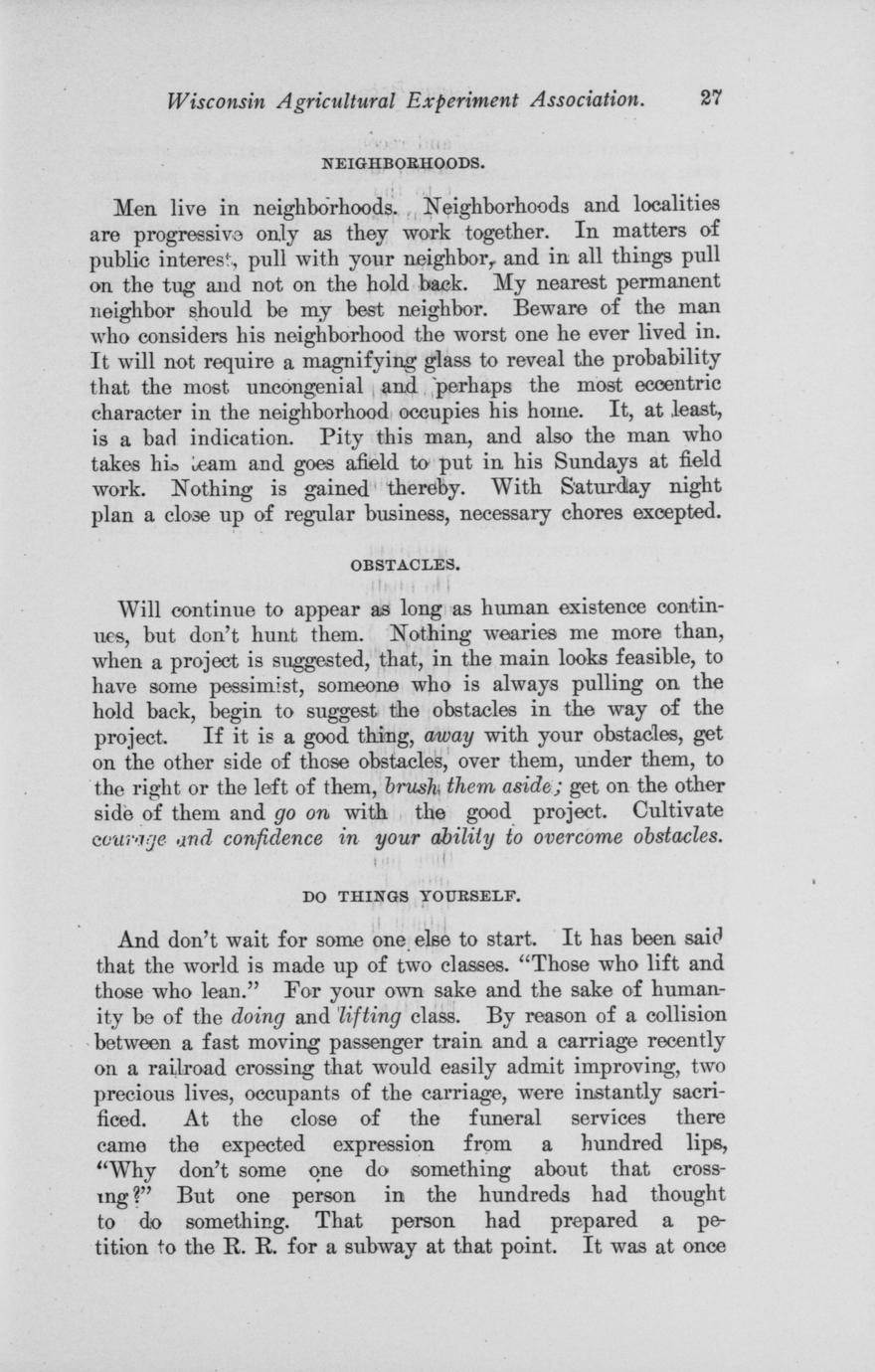 Wisconsin Agricultural Experiment Association. 27

NEIGHBORHOODS.

Men live in neighborhoods. Neighborhoods and localities are progressive only as they work together. In matters of public interest, pull with your neighbor, and in all things pull on the tug and not on the hold back. My nearest permanent neighbor should be my best neighbor. Beware of the man who considers his neighborhood the worst one he ever lived in. It will not require a magnifying glass to reveal the probability that the most uncongenial and perhaps the most eccentric character in the neighborhood occupies his home. It, at least, is a bad indication. Pity this man, and also the man who takes his team and goes afield to put in his Sundays at field work. Nothing is gained thereby. With Saturday night plan a close up of regular business, necessary chores excepted.

OBSTACLES.

Will continue to appear as long as human existence continues, but don't hunt them. Nothing wearies me more than, when a project is suggested, that, in the main looks feasible, to have some pessimist, someone who is always pulling on the hold back, begin to suggest the obstacles in the way of the project. If it is a good thing, away with your obstacles, get on the other side of those obstacles, over them, under them, to the right or the left of them, brush them aside; get on the other side of them and go on with the good project. Cultivate courage and confidence in your ability to overcome obstacles.

DO THINGS YOURSELF.

And don't wait for some one else to start. It has been said that the world is made up of two classes. "Those who lift and those who lean." For your own sake and the sake of humanity be of the doing and lifting class. By reason of a collision between a fast moving passenger train and a carriage recently on a railroad crossing that would easily admit improving, two precious lives, occupants of the carriage, were instantly sacrificed. At the close of the funeral services there came the expected expression from a hundred lips, "Why don't some one do something about that crossing?" But one person in the hundreds had thought to do something. That person had prepared a petition to the R. R. for a subway at that point. It was at once